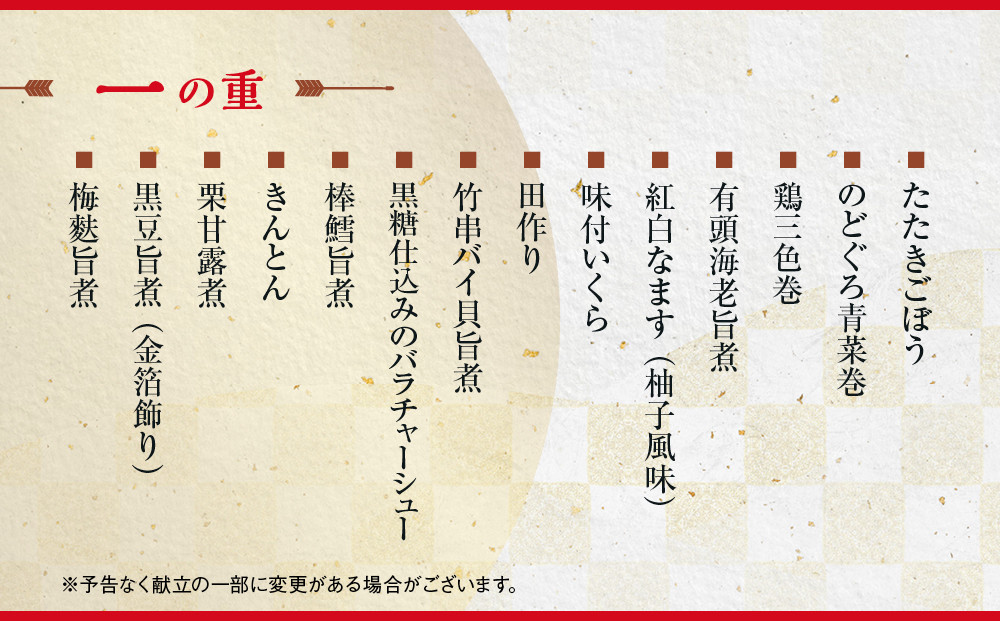 一の重

■たたきごぼう
■のどぐろ青菜巻
■鶏三色巻
■有頭海老旨煮
■紅白なます（柚子風味）
■味付いくら
■田作り
■竹串バイ貝旨煮
■黒糖仕込みのバラチャーシュー
■棒鱈旨煮
■きんとん
■栗甘露煮
■黒豆旨煮（金箔飾り）
■梅麩旨煮

※予告なく献立の一部に変更がある場合がございます。